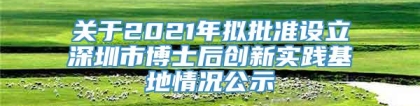 关于2021年拟批准设立深圳市博士后创新实践基地情况公示